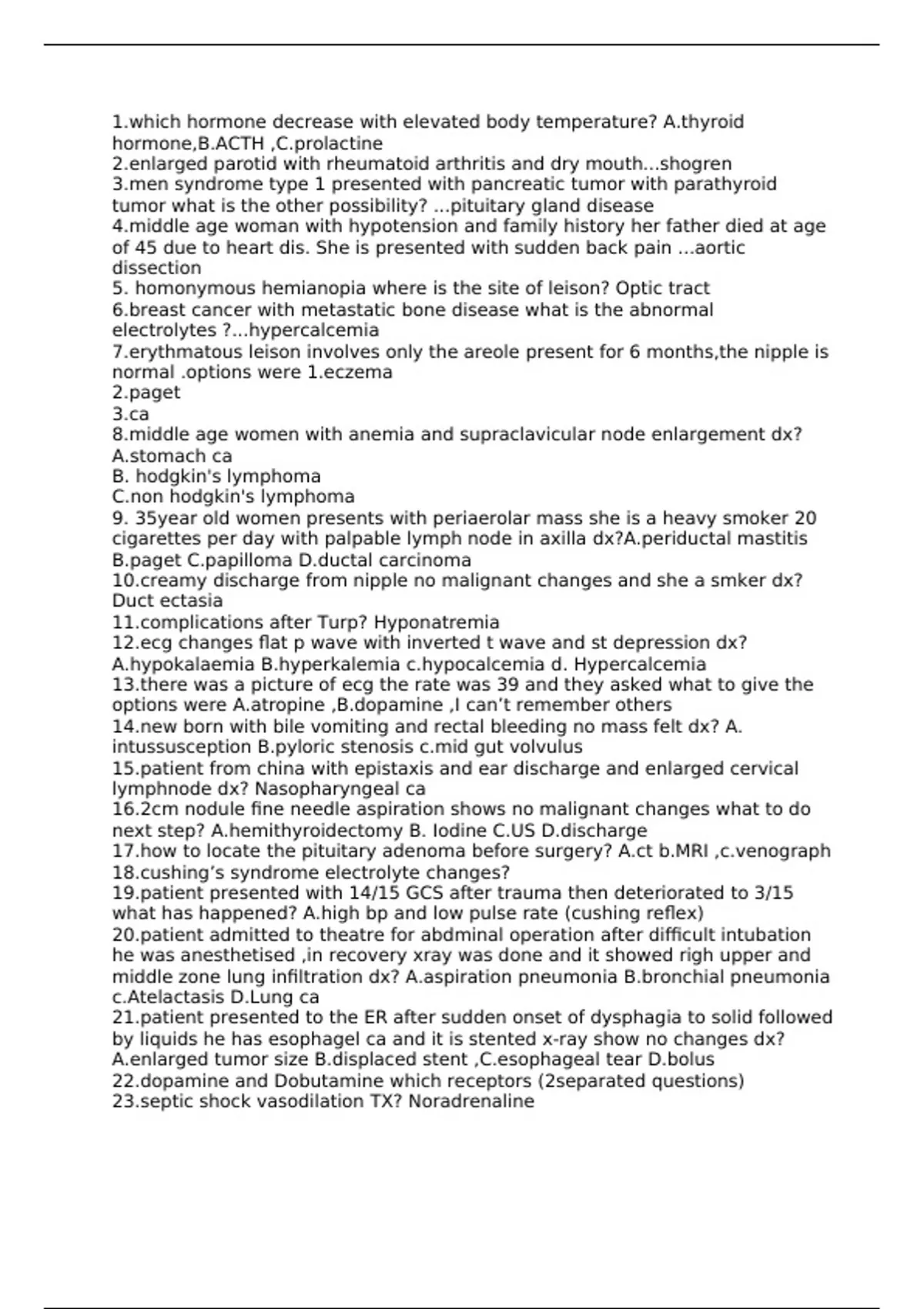 1.which hormone decrease with elevated body temperature? A.thyroid hormone,B.ACTH ,C.prolactine
2.enlarged parotid with rheumatoid arthritis and dry mouth...shogren
3.men syndrome type 1 presented with pancreatic tumor with parathyroid tumor what is the other possibility? ...pituitary gland disease
4.middle age woman with hypotension and family history her father died at age of 45 due to heart dis. She is presented with sudden back pain ...aortic dissection
5. homonymous hemianopia where is the site of leison? Optic tract
6.breast cancer with metastatic bone disease what is the abnormal electrolytes ?...hypercalcemia
7.erythmatous leison involves only the areole present for 6 months,the nipple is normal .options were 1.eczema
2.paget
3.ca
8.middle age women with anemia and supraclavicular node enlargement dx?
A.stomach ca
B. hodgkin's lymphoma
C.non hodgkin's lymphoma
9. 35year old women presents with periaerolar mass she is a heavy smoker 20 cigarettes per day with palpable lymph node in axilla dx?A.periductal mastitis B.paget C.papilloma D.ductal carcinoma
10.creamy discharge from nipple no malignant changes and she a smker dx? Duct ectasia
11.complications after Turp? Hyponatremia
12.ecg changes flat p wave with inverted t wave and st depression dx? A.hypokalaemia B.hyperkalemia c.hypocalcemia d. Hypercalcemia
13.there was a picture of ecg the rate was 39 and they asked what to give the options were A.atropine ,B.dopamine ,I can’t remember others
14.new born with bile vomiting and rectal bleeding no mass felt dx? A. intussusception B.pyloric stenosis c.mid gut volvulus
15.patient from china with epistaxis and ear discharge and enlarged cervical lymphnode dx? Nasopharyngeal ca
16.2cm nodule fine needle aspiration shows no malignant changes what to do next step? A.hemithyroidectomy B. Iodine C.US D.discharge
17.how to locate the pituitary adenoma before surgery? A.ct b.MRI ,c.venograph
18.cushing’s syndrome electrolyte changes?
19.patient presented with 14/15 GCS after trauma then deteriorated to 3/15 what has happened? A.high bp and low pulse rate (cushing reflex)
20.patient admitted to theatre for abdminal operation after difficult intubation he was anesthetised ,in recovery xray was done and it showed righ upper and middle zone lung infiltration dx? A.aspiration pneumonia B.bronchial pneumonia c.Atelactasis D.Lung ca
21.patient presented to the ER after sudden onset of dysphagia to solid followed by liquids he has esophagel ca and it is stented x-ray show no changes dx? A.enlarged tumor size B.displaced stent ,C.esophageal tear D.bolus
22.dopamine and Dobutamine which receptors (2separated questions)
23.septic shock vasodilation TX? Noradrenaline